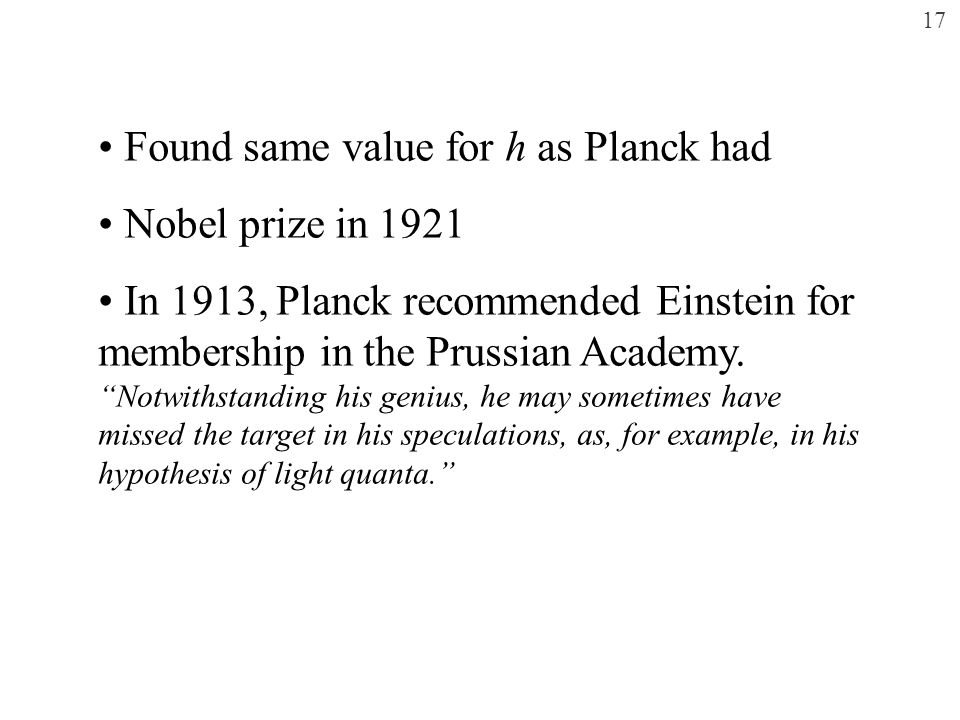 17

• Found same value for $h$ as Planck had

• Nobel prize in 1921

• In 1913, Planck recommended Einstein for membership in the Prussian Academy.
“Notwithstanding his genius, he may sometimes have missed the target in his speculations, as, for example, in his hypothesis of light quanta.”